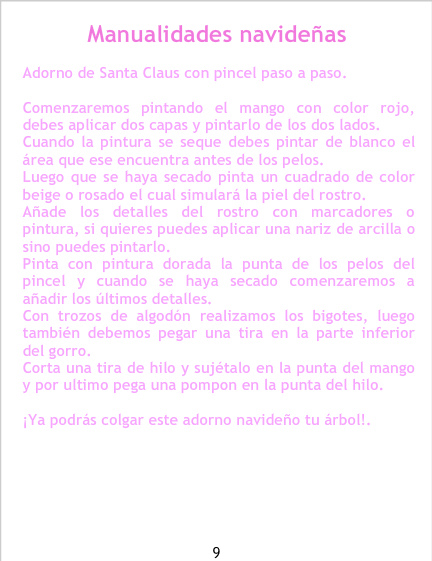 Manualidades navideñas

Adorno de Santa Claus con pincel paso a paso.

Comenzaremos pintando el mango con color rojo, debes aplicar dos capas y pintarlo de los dos lados.
Cuando la pintura se seque debes pintar de blanco el área que ese encuentra antes de los pelos.
Luego que se haya secado pinta un cuadrado de color beige o rosado el cual simulará la piel del rostro.
Añade los detalles del rostro con marcadores o pintura, si quieres puedes aplicar una nariz de arcilla o sino puedes pintarlo.
Pinta con pintura dorada la punta de los pelos del pincel y cuando se haya secado comenzaremos a añadir los últimos detalles.
Con trozos de algodón realizamos los bigotes, luego también debemos pegar una tira en la parte inferior del gorro.
Corta una tira de hilo y sujétalo en la punta del mango y por ultimo pega una pompon en la punta del hilo.

¡Ya podrás colgar este adorno navideño tu árbol!.

9